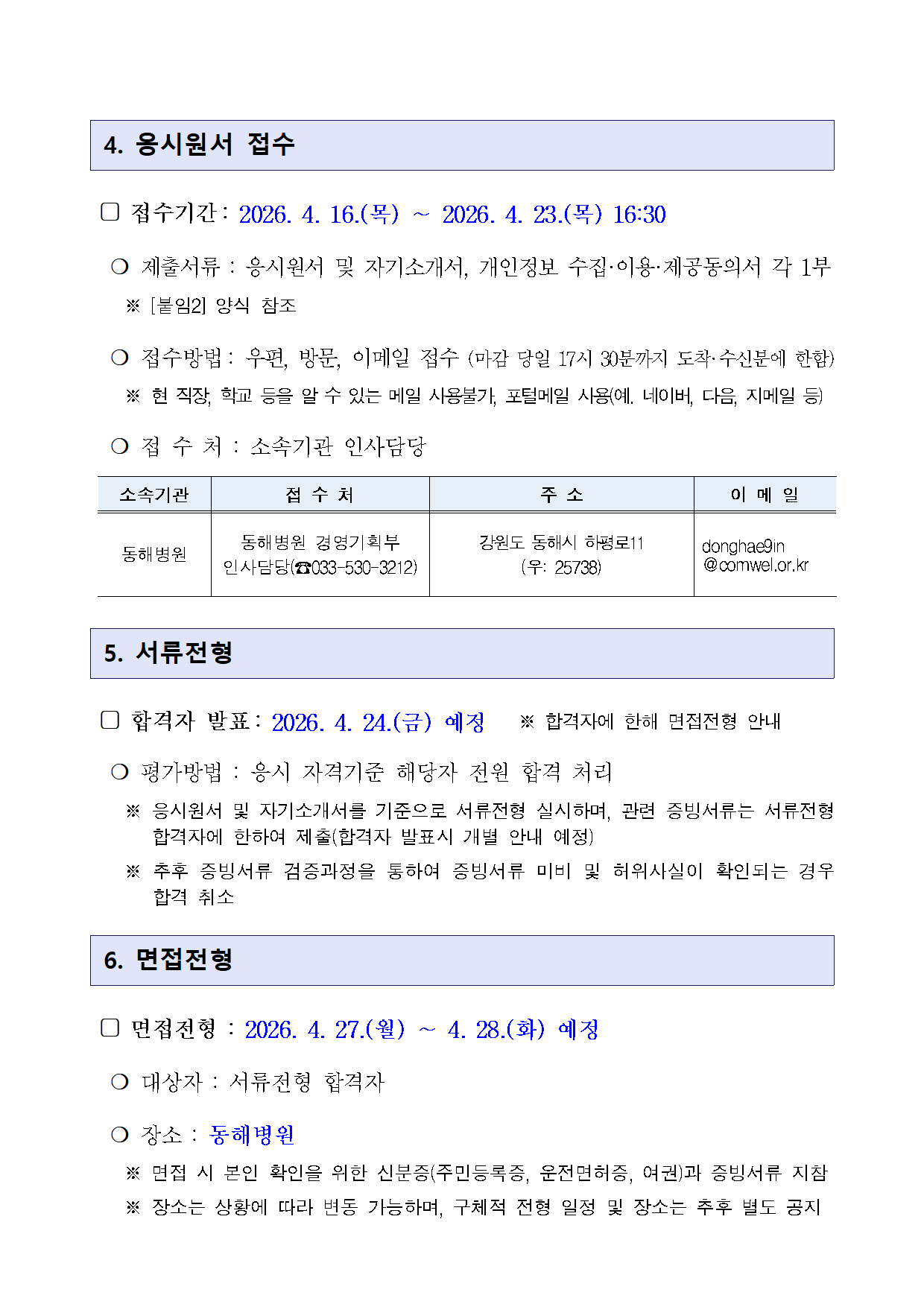 4. 응시원서 접수

☐ 접수기간 : 2026. 4. 16.(목) ~ 2026. 4. 23.(목) 16:30

❍ 제출서류 : 응시원서 및 자기소개서, 개인정보 수집·이용·제공동의서 각 1부

※ [붙임2] 양식 참조

❍ 접수방법 : 우편, 방문, 이메일 접수 (마감 당일 17시 30분까지 도착·수신분에 한함)

※ 현 직장, 학교 등을 알 수 있는 메일 사용불가, 포털메일 사용(예. 네이버, 다음, 지메일 등)

❍ 접 수 처 : 소속기관 인사담당

| 소속기관 | 접 수 처 | 주 소 | 이 메 일 |
|---|---|---|---|
| 동해병원 | 동해병원 경영기획부 인사담당(☎033-530-3212) | 강원도 동해시 하평로11 (우: 25738) | donghae9in @comwel.or.kr |

5. 서류전형

☐ 합격자 발표 : 2026. 4. 24.(금) 예정 ※ 합격자에 한해 면접전형 안내

❍ 평가방법 : 응시 자격기준 해당자 전원 합격 처리

※ 응시원서 및 자기소개서를 기준으로 서류전형 실시하며, 관련 증빙서류는 서류전형 합격자에 한하여 제출(합격자 발표시 개별 안내 예정)

※ 추후 증빙서류 검증과정을 통하여 증빙서류 미비 및 허위사실이 확인되는 경우 합격 취소

6. 면접전형

☐ 면접전형 : 2026. 4. 27.(월) ~ 4. 28.(화) 예정

❍ 대상자 : 서류전형 합격자

❍ 장소 : 동해병원

※ 면접 시 본인 확인을 위한 신분증(주민등록증, 운전면허증, 여권)과 증빙서류 지참

※ 장소는 상황에 따라 변동 가능하며, 구체적 전형 일정 및 장소는 추후 별도 공지